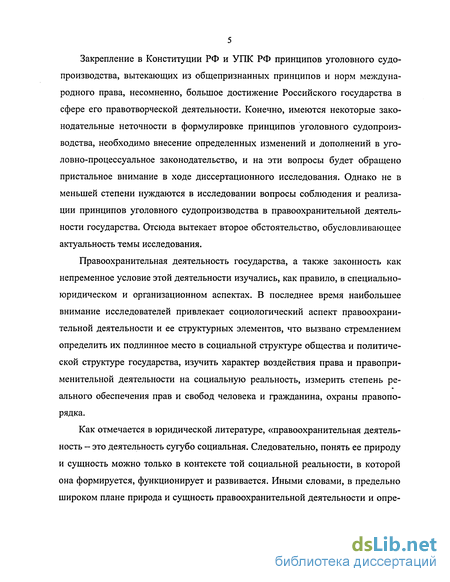 5

Закрепление в Конституции РФ и УПК РФ принципов уголовного судопроизводства, вытекающих из общепризнанных принципов и норм международного права, несомненно, большое достижение Российского государства в сфере его правотворческой деятельности. Конечно, имеются некоторые законодательные неточности в формулировке принципов уголовного судопроизводства, необходимо внесение определенных изменений и дополнений в уголовно-процессуальное законодательство, и на эти вопросы будет обращено пристальное внимание в ходе диссертационного исследования. Однако не в меньшей степени нуждаются в исследовании вопросы соблюдения и реализации принципов уголовного судопроизводства в правоохранительной деятельности государства. Отсюда вытекает второе обстоятельство, обусловливающее актуальность темы исследования.

Правоохранительная деятельность государства, а также законность как непременное условие этой деятельности изучались, как правило, в специально-юридическом и организационном аспектах. В последнее время наибольшее внимание исследователей привлекает социологический аспект правоохранительной деятельности и ее структурных элементов, что вызвано стремлением определить их подлинное место в социальной структуре общества и политической структуре государства, изучить характер воздействия права и правоприменительной деятельности на социальную реальность, измерить степень реального обеспечения прав и свобод человека и гражданина, охраны правопорядка.

Как отмечается в юридической литературе, «правоохранительная деятельность – это деятельность сугубо социальная. Следовательно, понять ее природу и сущность можно только в контексте той социальной реальности, в которой она формируется, функционирует и развивается. Иными словами, в предельно широком плане природа и сущность правоохранительной деятельности и опре-

dsLib.net
библиотека диссертаций